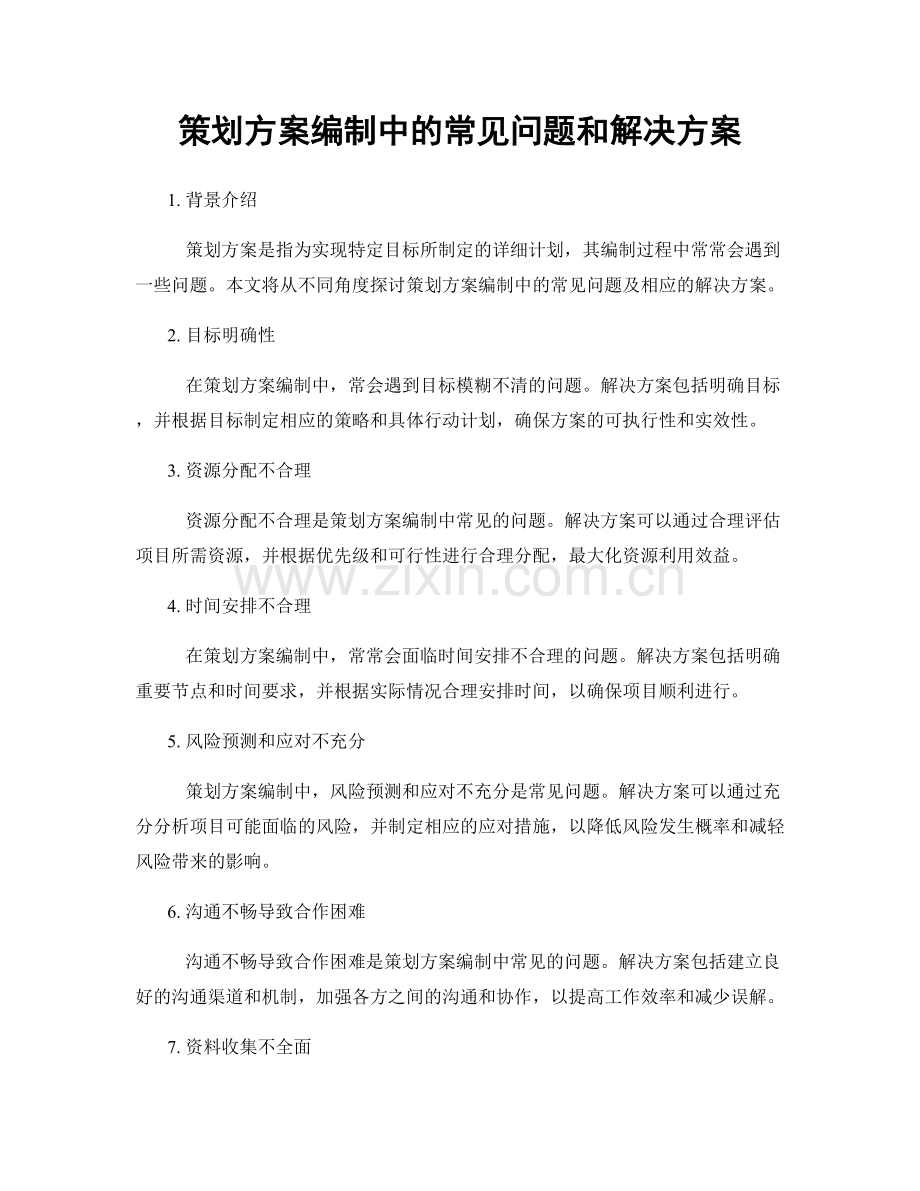 策划方案编制中的常见问题和解决方案

1. 背景介绍

策划方案是指为实现特定目标所制定的详细计划，其编制过程中常常会遇到一些问题。本文将从不同角度探讨策划方案编制中的常见问题及相应的解决方案。

2. 目标明确性

在策划方案编制中，常会遇到目标模糊不清的问题。解决方案包括明确目标，并根据目标制定相应的策略和具体行动计划，确保方案的可执行性和实效性。

3. 资源分配不合理

资源分配不合理是策划方案编制中常见的问题。解决方案可以通过合理评估项目所需资源，并根据优先级和可行性进行合理分配，最大化资源利用效益。

www.zixin.com.cn

4. 时间安排不合理

在策划方案编制中，常常会面临时间安排不合理的问题。解决方案包括明确重要节点和时间要求，并根据实际情况合理安排时间，以确保项目顺利进行。

5. 风险预测和应对不充分

策划方案编制中，风险预测和应对不充分是常见问题。解决方案可以通过充分分析项目可能面临的风险，并制定相应的应对措施，以降低风险发生概率和减轻风险带来的影响。

6. 沟通不畅导致合作困难

沟通不畅导致合作困难是策划方案编制中常见的问题。解决方案包括建立良好的沟通渠道和机制，加强各方之间的沟通和协作，以提高工作效率和减少误解。

7. 资料收集不全面